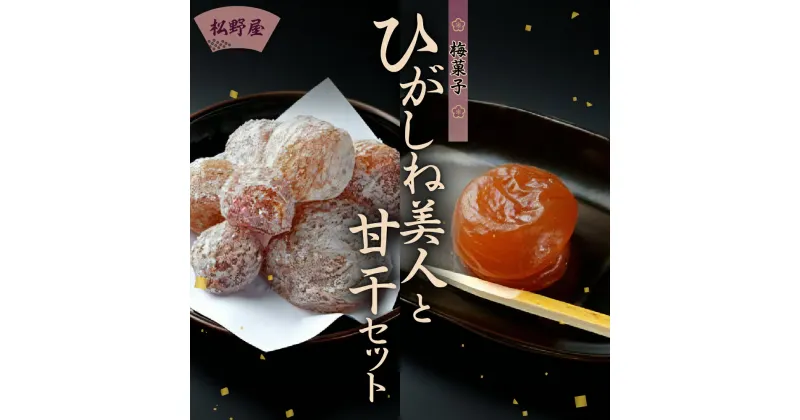 松野屋

梅菓子

ひがしね美人と甘干セット